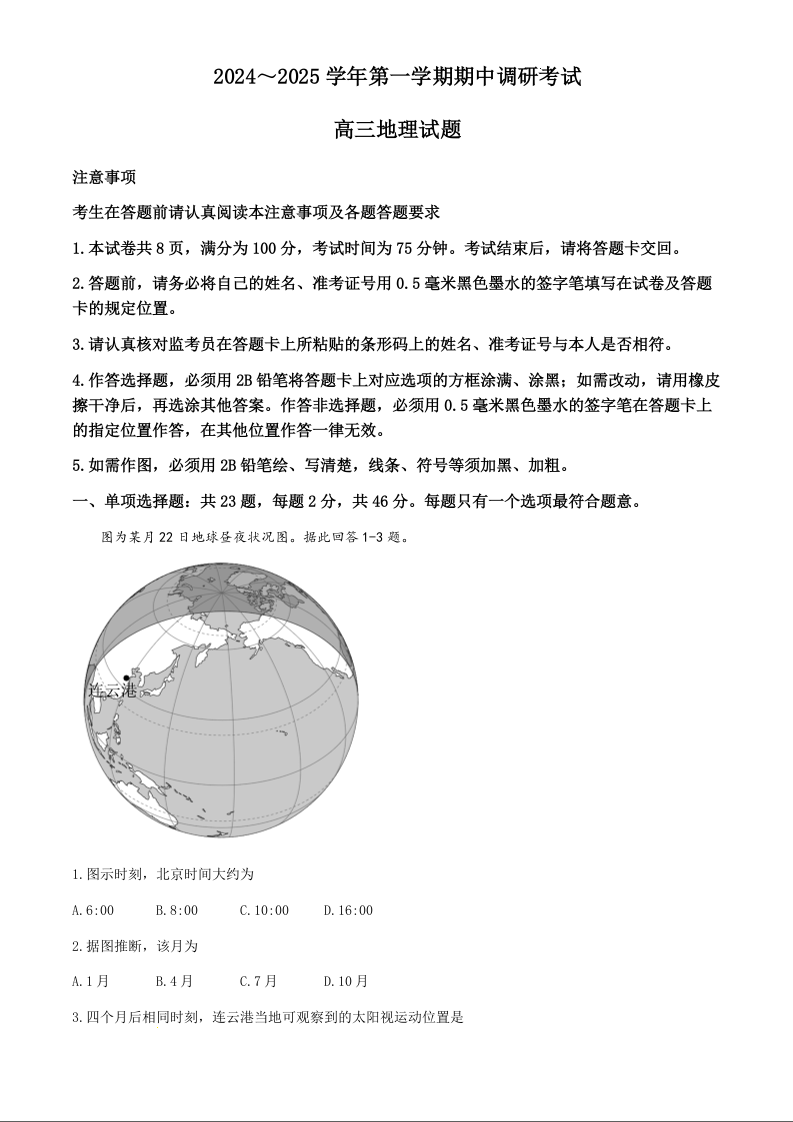 2024～2025 学年第一学期期中调研考试

高三地理试题

注意事项

考生在答题前请认真阅读本注意事项及各题答题要求

1.本试卷共 8 页，满分为 100 分，考试时间为 75 分钟。考试结束后，请将答题卡交回。

2.答题前，请务必将自己的姓名、准考证号用 0.5 毫米黑色墨水的签字笔填写在试卷及答题卡的规定位置。

3.请认真核对监考员在答题卡上所粘贴的条形码上的姓名、准考证号与本人是否相符。

4.作答选择题，必须用 2B 铅笔将答题卡上对应选项的方框涂满、涂黑；如需改动，请用橡皮擦干净后，再选涂其他答案。作答非选择题，必须用 0.5 毫米黑色墨水的签字笔在答题卡上的指定位置作答，在其他位置作答一律无效。

5.如需作图，必须用 2B 铅笔绘、写清楚，线条、符号等须加黑、加粗。

一、单项选择题：共 23 题，每题 2 分，共 46 分。每题只有一个选项最符合题意。

图为某月 22 日地球昼夜状况图。据此回答 1-3 题。

连云港

1.图示时刻，北京时间大约为

A.6:00　　B.8:00　　C.10:00　　D.16:00

2.据图推断，该月为

A.1 月　　B.4 月　　C.7 月　　D.10 月

3.四个月后相同时刻，连云港当地可观察到的太阳视运动位置是